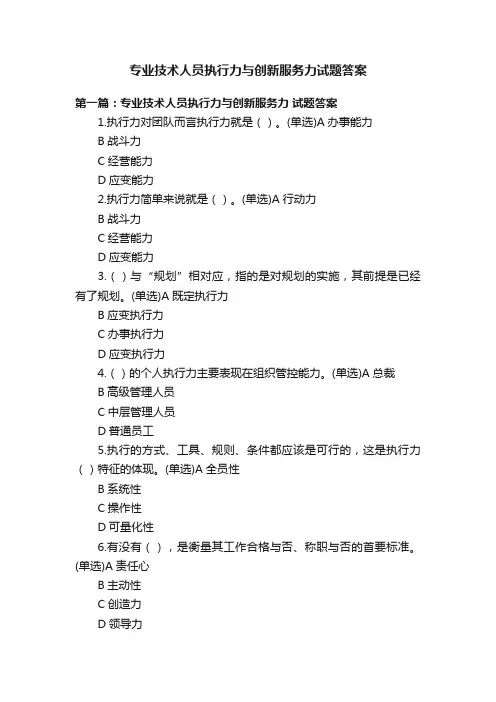 专业技术人员执行力与创新服务力试题答案

第一篇：专业技术人员执行力与创新服务力 试题答案

1.执行力对团队而言执行力就是（ ）。(单选)A 办事能力

B 战斗力

C 经营能力

D 应变能力

2.执行力简单来说就是（ ）。(单选)A 行动力

B 战斗力

C 经营能力

D 应变能力

3.（ ）与“规划”相对应，指的是对规划的实施，其前提是已经有了规划。(单选)A 既定执行力

B 应变执行力

C 办事执行力

D 应变执行力

4.（ ）的个人执行力主要表现在组织管控能力。(单选)A 总裁

B 高级管理人员

C 中层管理人员

D 普通员工

5.执行的方式、工具、规则、条件都应该是可行的，这是执行力（ ）特征的体现。(单选)A 全员性

B 系统性

C 操作性

D 可量化性

6.有没有（ ），是衡量其工作合格与否、称职与否的首要标准。(单选)A 责任心

B 主动性

C 创造力

D 领导力